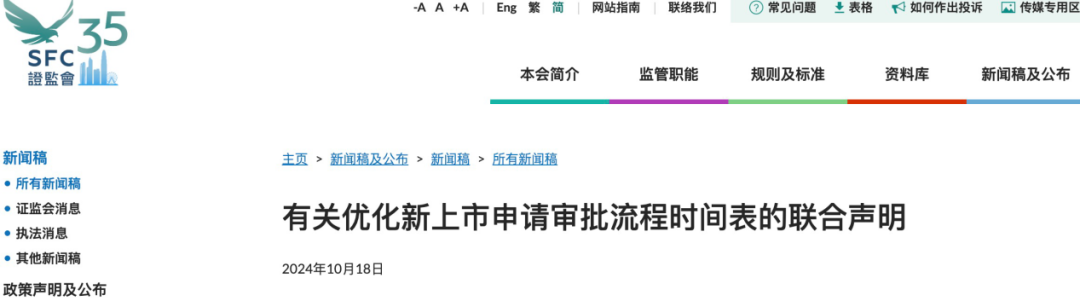 SFC 35
證監會

-A A +A | Eng 繁 简 | 网站指南 | 联络我们

常见问题 表格 如何作出投诉 传媒专用区

本会简介 监管职能 规则及标准 资料库 新闻稿及公布

新闻稿
• 所有新闻稿
• 证监会消息
• 执法消息
• 其他新闻稿
政策声明及公布

主页 > 新闻稿及公布 > 新闻稿 > 所有新闻稿

有关优化新上市申请审批流程时间表的联合声明

2024年10月18日